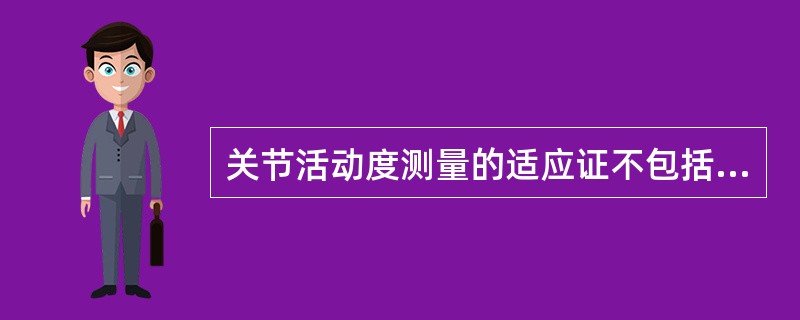 关节活动度测量的适应证不包括...